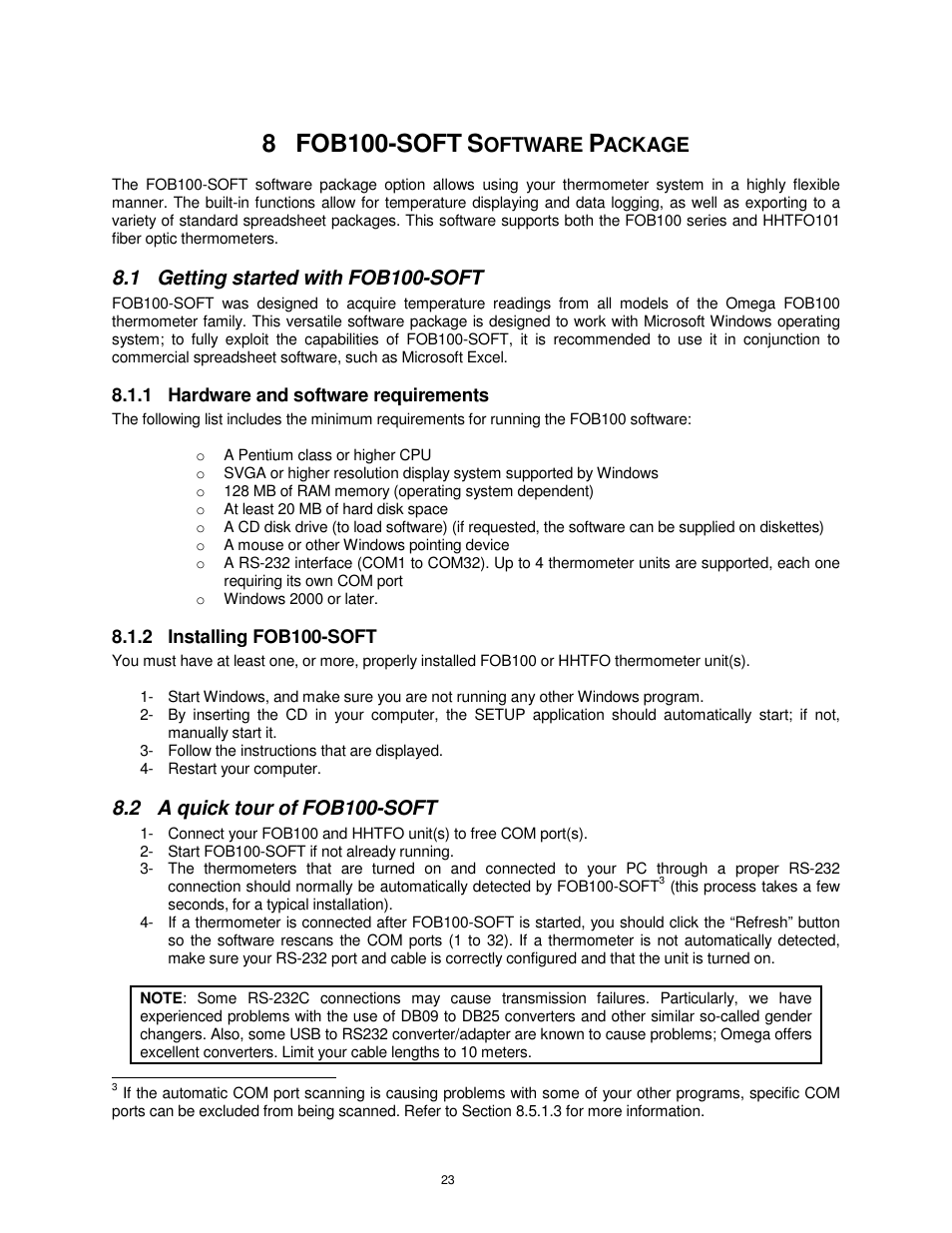 8 FOB100-SOFT SOFTWARE PACKAGE

The FOB100-SOFT software package option allows using your thermometer system in a highly flexible manner. The built-in functions allow for temperature displaying and data logging, as well as exporting to a variety of standard spreadsheet packages. This software supports both the FOB100 series and HHTFO101 fiber optic thermometers.

8.1 Getting started with FOB100-SOFT

FOB100-SOFT was designed to acquire temperature readings from all models of the Omega FOB100 thermometer family. This versatile software package is designed to work with Microsoft Windows operating system; to fully exploit the capabilities of FOB100-SOFT, it is recommended to use it in conjunction to commercial spreadsheet software, such as Microsoft Excel.

8.1.1 Hardware and software requirements

The following list includes the minimum requirements for running the FOB100 software:

o A Pentium class or higher CPU
o SVGA or higher resolution display system supported by Windows
o 128 MB of RAM memory (operating system dependent)
o At least 20 MB of hard disk space
o A CD disk drive (to load software) (if requested, the software can be supplied on diskettes)
o A mouse or other Windows pointing device
o A RS-232 interface (COM1 to COM32). Up to 4 thermometer units are supported, each one requiring its own COM port
o Windows 2000 or later.

8.1.2 Installing FOB100-SOFT

You must have at least one, or more, properly installed FOB100 or HHTFO thermometer unit(s).

1- Start Windows, and make sure you are not running any other Windows program.
2- By inserting the CD in your computer, the SETUP application should automatically start; if not, manually start it.
3- Follow the instructions that are displayed.
4- Restart your computer.

8.2 A quick tour of FOB100-SOFT

1- Connect your FOB100 and HHTFO unit(s) to free COM port(s).
2- Start FOB100-SOFT if not already running.
3- The thermometers that are turned on and connected to your PC through a proper RS-232 connection should normally be automatically detected by FOB100-SOFT$^3$ (this process takes a few seconds, for a typical installation).
4- If a thermometer is connected after FOB100-SOFT is started, you should click the “Refresh” button so the software rescans the COM ports (1 to 32). If a thermometer is not automatically detected, make sure your RS-232 port and cable is correctly configured and that the unit is turned on.

NOTE: Some RS-232C connections may cause transmission failures. Particularly, we have experienced problems with the use of DB09 to DB25 converters and other similar so-called gender changers. Also, some USB to RS232 converter/adapter are known to cause problems; Omega offers excellent converters. Limit your cable lengths to 10 meters.

$^3$ If the automatic COM port scanning is causing problems with some of your other programs, specific COM ports can be excluded from being scanned. Refer to Section 8.5.1.3 for more information.

23